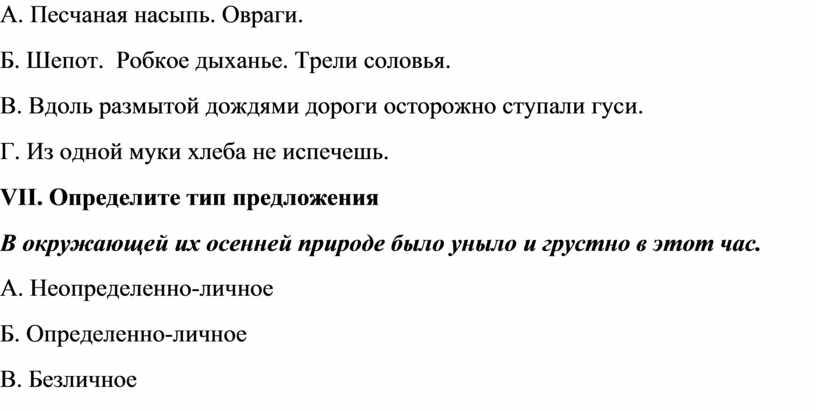 А. Песчаная насыпь. Овраги.

Б. Шепот. Робкое дыханье. Трели соловья.

В. Вдоль размытой дождями дороги осторожно ступали гуси.

Г. Из одной муки хлеба не испечешь.

VII. Определите тип предложения

В окружающей их осенней природе было уныло и грустно в этот час.

А. Неопределенно-личное

Б. Определенно-личное

В. Безличное